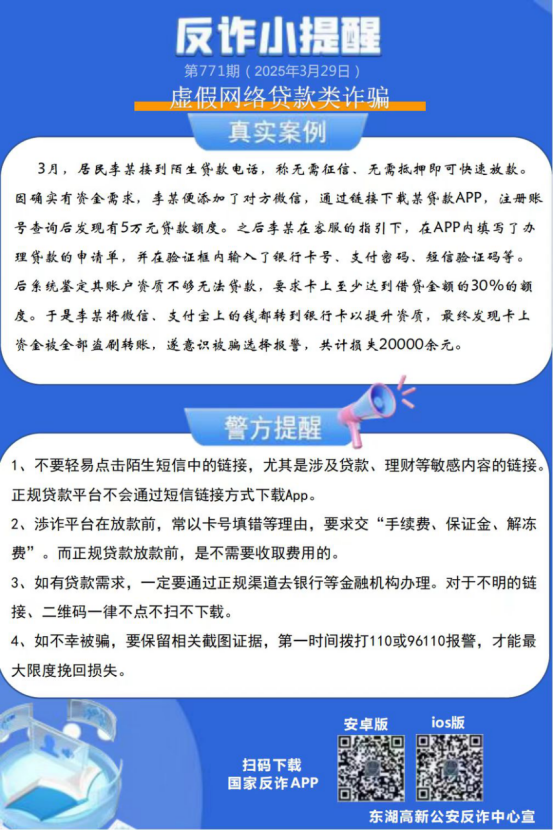 反诈小提醒

第771期（2025年3月29日）

虚假网络贷款类诈骗

真实案例

3月，居民李某接到陌生贷款电话，称无需征信、无需抵押即可快速放款。因确实有资金需求，李某便添加了对方微信，通过链接下载某贷款APP，注册账号查询后发现有5万元贷款额度。之后李某在客服的指引下，在APP内填写了办理贷款的申请单，并在验证框内输入了银行卡号、支付密码、短信验证码等。后系统鉴定其账户资质不够无法贷款，要求卡上至少达到借贷金额的30%的额度。于是李某将微信、支付宝上的钱都转到银行卡以提升资质，最终发现卡上资金被全部盗刷转账，遂意识被骗选择报警，共计损失20000余元。

警方提醒

1、不要轻易点击陌生短信中的链接，尤其是涉及贷款、理财等敏感内容的链接。正规贷款平台不会通过短信链接方式下载App。

2、涉诈平台在放款前，常以卡号填错等理由，要求交“手续费、保证金、解冻费”。而正规贷款放款前，是不需要收取费用的。

3、如有贷款需求，一定要通过正规渠道去银行等金融机构办理。对于不明的链接、二维码一律不点不扫不下载。

4、如不幸被骗，要保留相关截图证据，第一时间拨打110或96110报警，才能最大限度挽回损失。

扫码下载
国家反诈APP

安卓版

ios版

东湖高新公安反诈中心宣